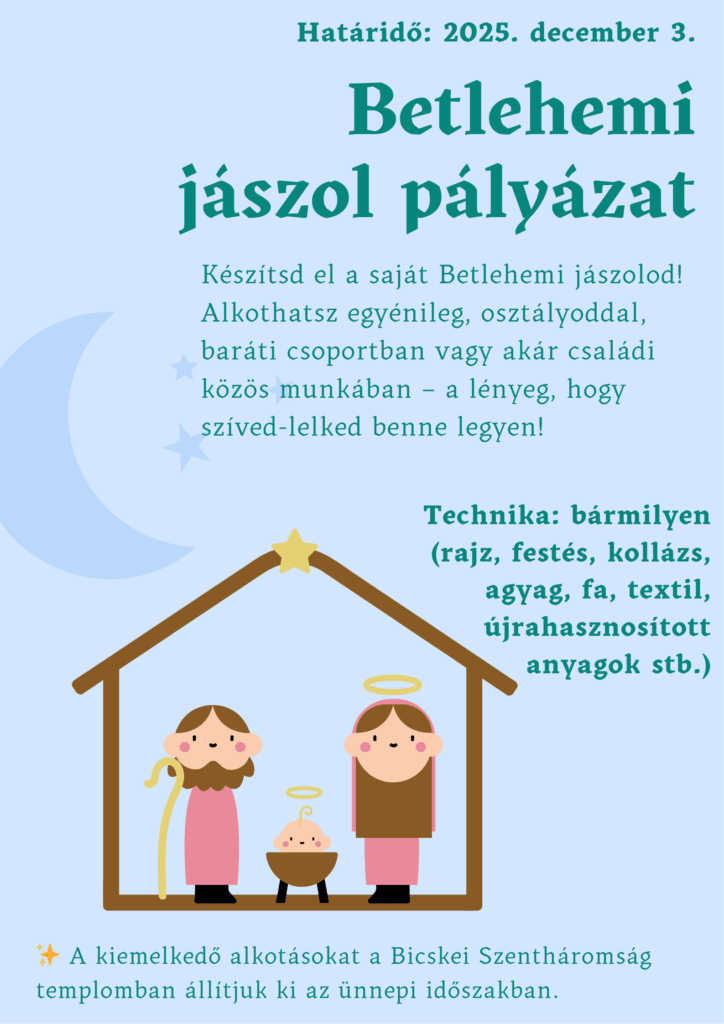 Határidő: 2025. december 3.

Betlehemi jászol pályázat

Készítsd el a saját Betlehemi jászolod! Alkothatsz egyénileg, osztályoddal, baráti csoportban vagy akár családi közös munkában – a lényeg, hogy szíved-lelked benne legyen!

Technika: bármilyen (rajz, festés, kollázs, agyag, fa, textil, újrahasznosított anyagok stb.)

✨ A kiemelkedő alkotásokat a Bicskei Szentháromság templomban állítjuk ki az ünnepi időszakban.